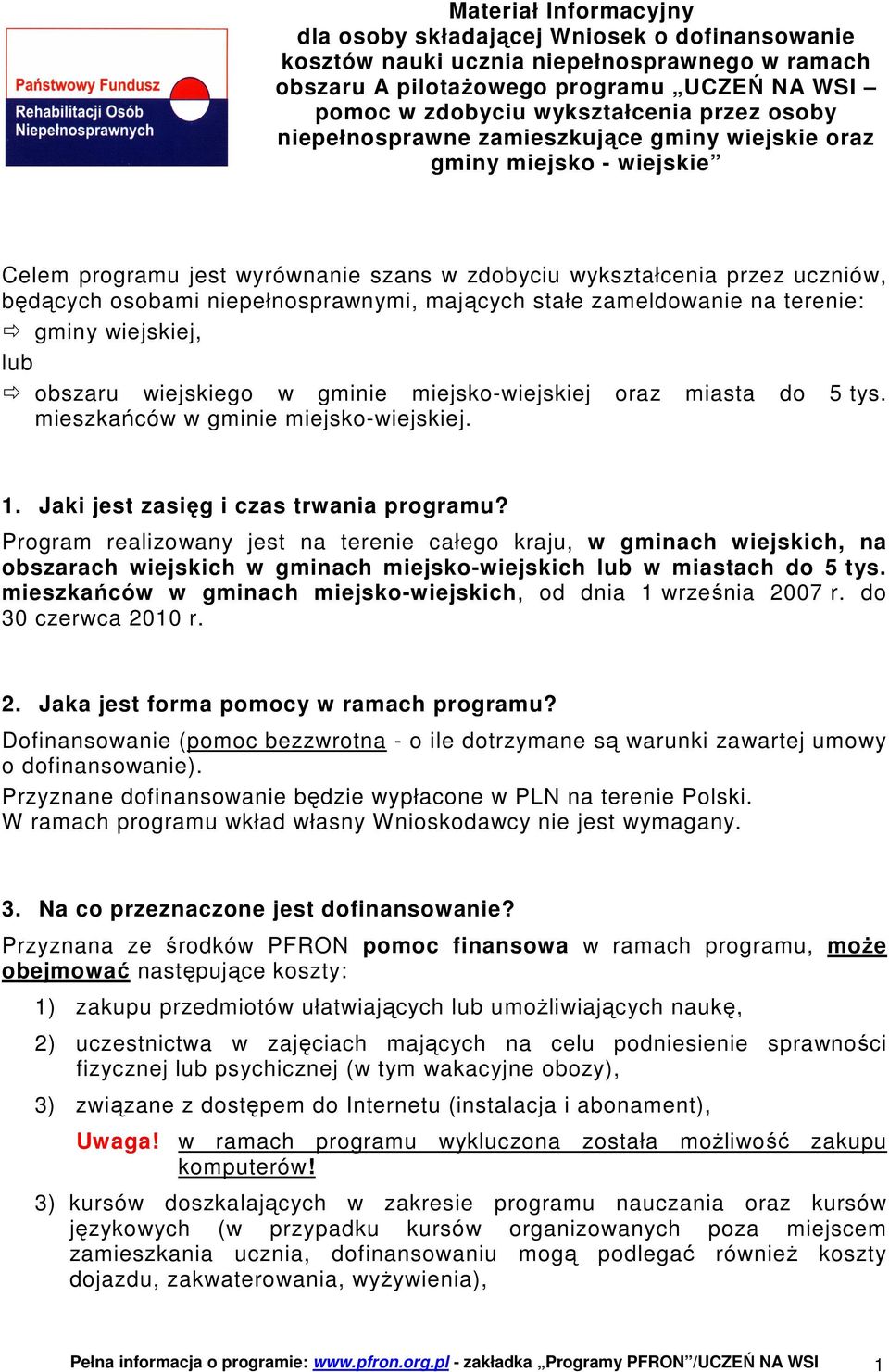 Państwowy Fundusz Rehabilitacji Osób Niepełnosprawnych

Materiał Informacyjny
dla osoby składającej Wniosek o dofinansowanie kosztów nauki ucznia niepełnosprawnego w ramach obszaru A pilotażowego programu „UCZEŃ NA WSI – pomoc w zdobyciu wykształcenia przez osoby niepełnosprawne zamieszkujące gminy wiejskie oraz gminy miejsko - wiejskie”

Celem programu jest wyrównanie szans w zdobyciu wykształcenia przez uczniów, będących osobami niepełnosprawnymi, mających stałe zameldowanie na terenie:
⇨ gminy wiejskiej,
lub
⇨ obszaru wiejskiego w gminie miejsko-wiejskiej oraz miasta do 5 tys. mieszkańców w gminie miejsko-wiejskiej.

1. Jaki jest zasięg i czas trwania programu?
Program realizowany jest na terenie całego kraju, w gminach wiejskich, na obszarach wiejskich w gminach miejsko-wiejskich lub w miastach do 5 tys. mieszkańców w gminach miejsko-wiejskich, od dnia 1 września 2007 r. do 30 czerwca 2010 r.

2. Jaka jest forma pomocy w ramach programu?
Dofinansowanie (pomoc bezzwrotna - o ile dotrzymane są warunki zawartej umowy o dofinansowanie).
Przyznane dofinansowanie będzie wypłacone w PLN na terenie Polski.
W ramach programu wkład własny Wnioskodawcy nie jest wymagany.

3. Na co przeznaczone jest dofinansowanie?
Przyznana ze środków PFRON pomoc finansowa w ramach programu, może obejmować następujące koszty:
1) zakupu przedmiotów ułatwiających lub umożliwiających naukę,
2) uczestnictwa w zajęciach mających na celu podniesienie sprawności fizycznej lub psychicznej (w tym wakacyjne obozy),
3) związane z dostępem do Internetu (instalacja i abonament),
Uwaga! w ramach programu wykluczona została możliwość zakupu komputerów!
3) kursów doszkalających w zakresie programu nauczania oraz kursów językowych (w przypadku kursów organizowanych poza miejscem zamieszkania ucznia, dofinansowaniu mogą podlegać również koszty dojazdu, zakwaterowania, wyżywienia),

Pełna informacja o programie: www.pfron.org.pl - zakładka „Programy PFRON”/UCZEŃ NA WSI 1